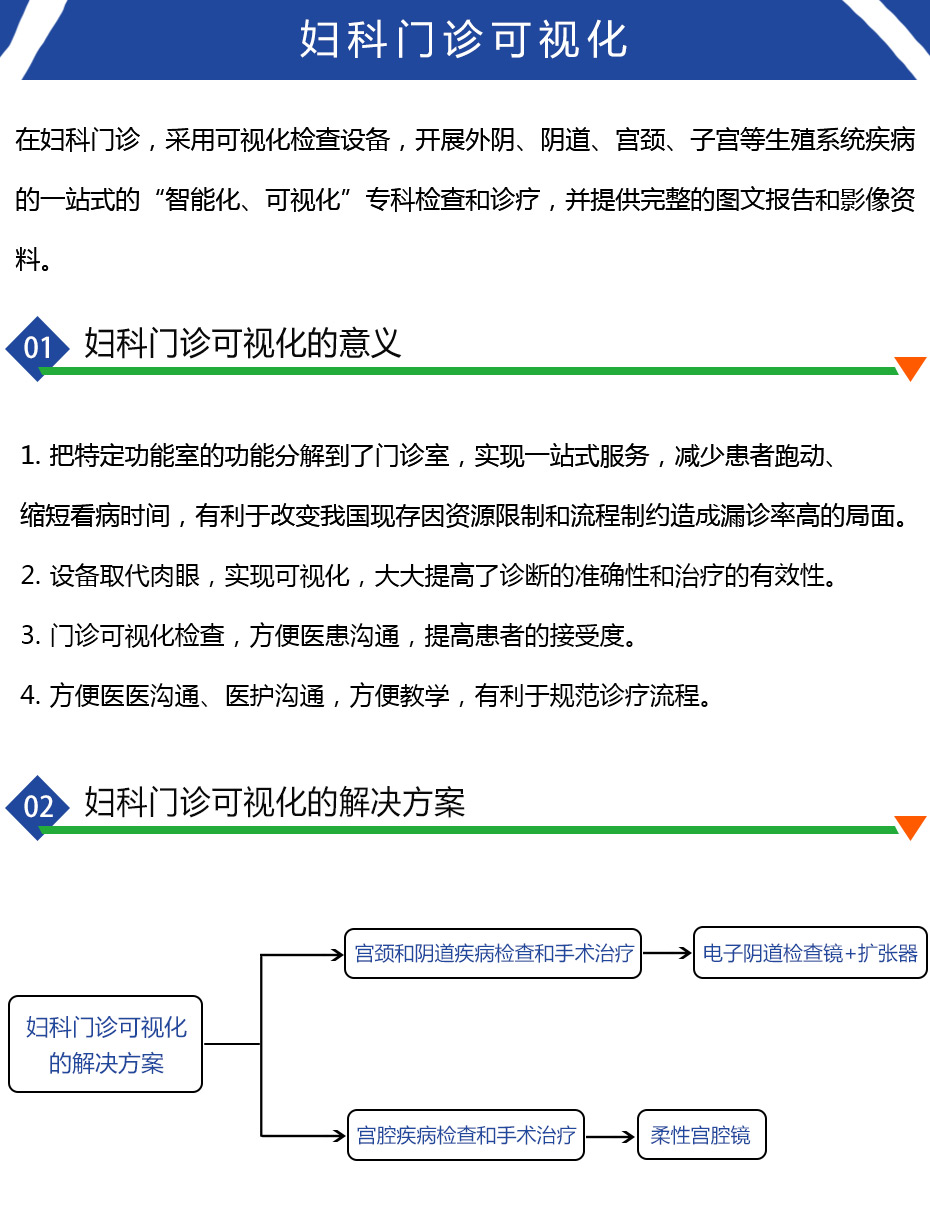 妇科门诊可视化

在妇科门诊，采用可视化检查设备，开展外阴、阴道、宫颈、子宫等生殖系统疾病的一站式的“智能化、可视化”专科检查和诊疗，并提供完整的图文报告和影像资料。

01 妇科门诊可视化的意义

1. 把特定功能室的功能分解到了门诊室，实现一站式服务，减少患者跑动、缩短看病时间，有利于改变我国现存因资源限制和流程制约造成漏诊率高的局面。

2. 设备取代肉眼，实现可视化，大大提高了诊断的准确性和治疗的有效性。

3. 门诊可视化检查，方便医患沟通，提高患者的接受度。

4. 方便医医沟通、医护沟通，方便教学，有利于规范诊疗流程。

02 妇科门诊可视化的解决方案

妇科门诊可视化的解决方案

宫颈和阴道疾病检查和手术治疗

电子阴道检查镜+扩张器

宫腔疾病检查和手术治疗

柔性宫腔镜